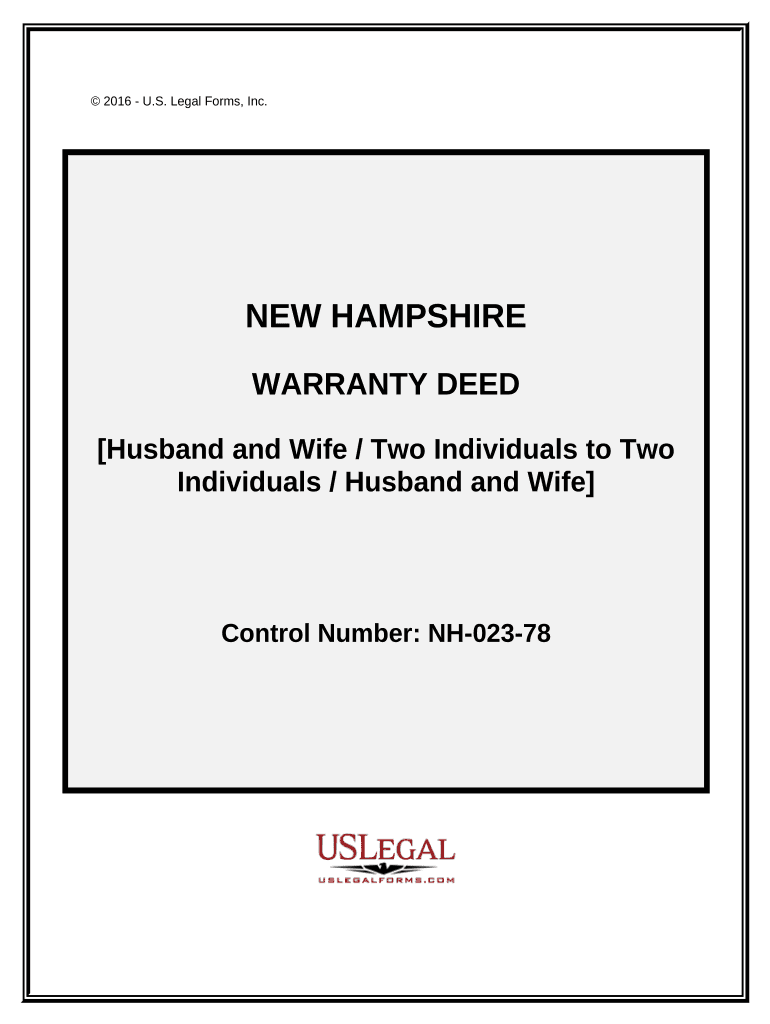 © 2016 - U.S. Legal Forms, Inc.

NEW HAMPSHIRE

WARRANTY DEED

[Husband and Wife / Two Individuals to Two Individuals / Husband and Wife]

Control Number: NH-023-78

USLEGAL
USLEGALFORMS.COM